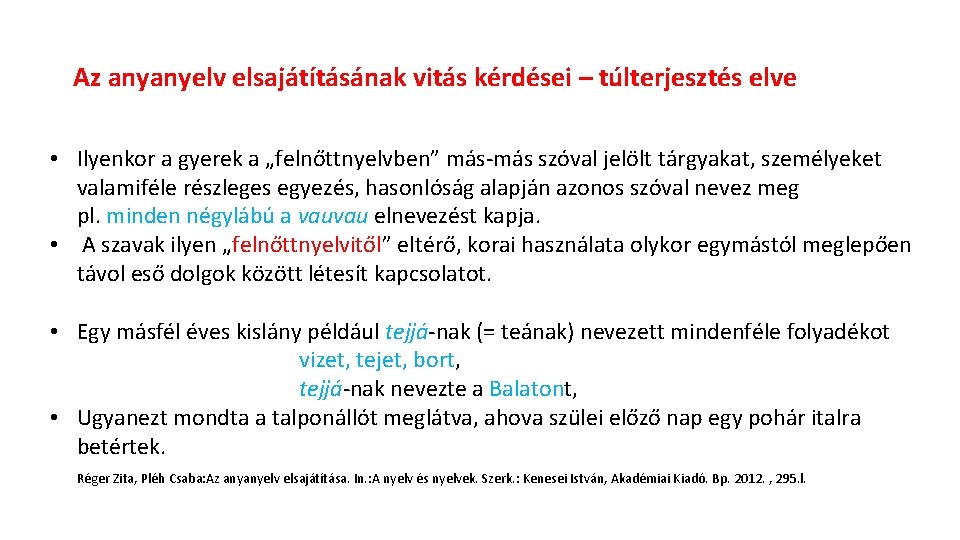 Az anyanyelv elsajátításának vitás kérdései – túlterjesztés elve

• Ilyenkor a gyerek a „felnőttnyelvben” más-más szóval jelölt tárgyakat, személyeket valamiféle részleges egyezés, hasonlóság alapján azonos szóval nevez meg pl. minden négylábú a vauvau elnevezést kapja.
• A szavak ilyen „felnőttnyelvitől” eltérő, korai használata olykor egymástól meglepően távol eső dolgok között létesít kapcsolatot.

• Egy másfél éves kislány például tejjá-nak (= teának) nevezett mindenféle folyadékot
vizet, tejet, bort,
tejjá-nak nevezte a Balatont,
• Ugyanezt mondta a talponállót meglátva, ahova szülei előző nap egy pohár italra betértek.

Réger Zita, Pléh Csaba:Az anyanyelv elsajátítása. In.:A nyelv és nyelvek. Szerk.: Kenesei István, Akadémiai Kiadó. Bp. 2012. , 295.l.